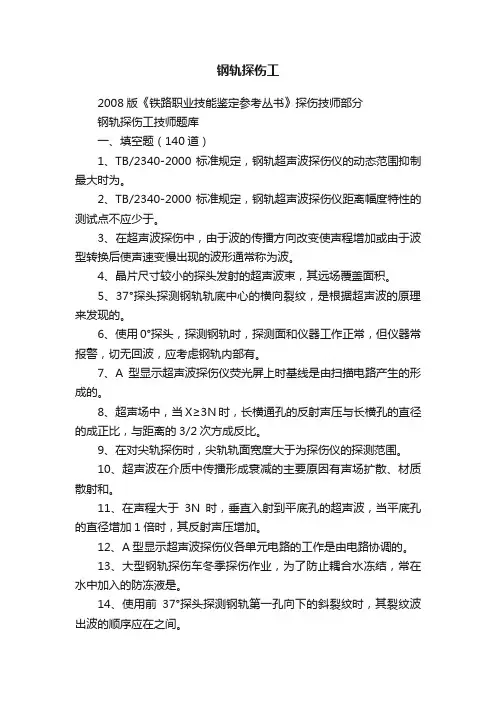 钢轨探伤工

2008 版《铁路职业技能鉴定参考丛书》探伤技师部分

钢轨探伤工技师题库

一、填空题（140 道）

1、TB/2340-2000 标准规定，钢轨超声波探伤仪的动态范围抑制最大时为。

2、TB/2340-2000 标准规定，钢轨超声波探伤仪距离幅度特性的测试点不应少于。

3、在超声波探伤中，由于波的传播方向改变使声程增加或由于波型转换后使声速变慢出现的波形通常称为波。

4、晶片尺寸较小的探头发射的超声波束，其远场覆盖面积。

5、37°探头探测钢轨轨底中心的横向裂纹，是根据超声波的原理来发现的。

6、使用 0°探头，探测钢轨时，探测面和仪器工作正常，但仪器常报警，切无回波，应考虑钢轨内部有。

7、A 型显示超声波探伤仪荧光屏上时基线是由扫描电路产生的形成的。

8、超声场中，当 X≥3N 时，长横通孔的反射声压与长横孔的直径的成正比，与距离的 3/2 次方成反比。

9、在对尖轨探伤时，尖轨轨面宽度大于为探伤仪的探测范围。

10、超声波在介质中传播形成衰减的主要原因有声场扩散、材质散射和。

11、在声程大于 3N 时，垂直入射到平底孔的超声波，当平底孔的直径增加 1 倍时，其反射声压增加。

12、A 型显示超声波探伤仪各单元电路的工作是由电路协调的。

13、大型钢轨探伤车冬季探伤作业，为了防止耦合水冻结，常在水中加入的防冻液是。

14、使用前 37°探头探测钢轨第一孔向下的斜裂纹时，其裂纹波出波的顺序应在之间。